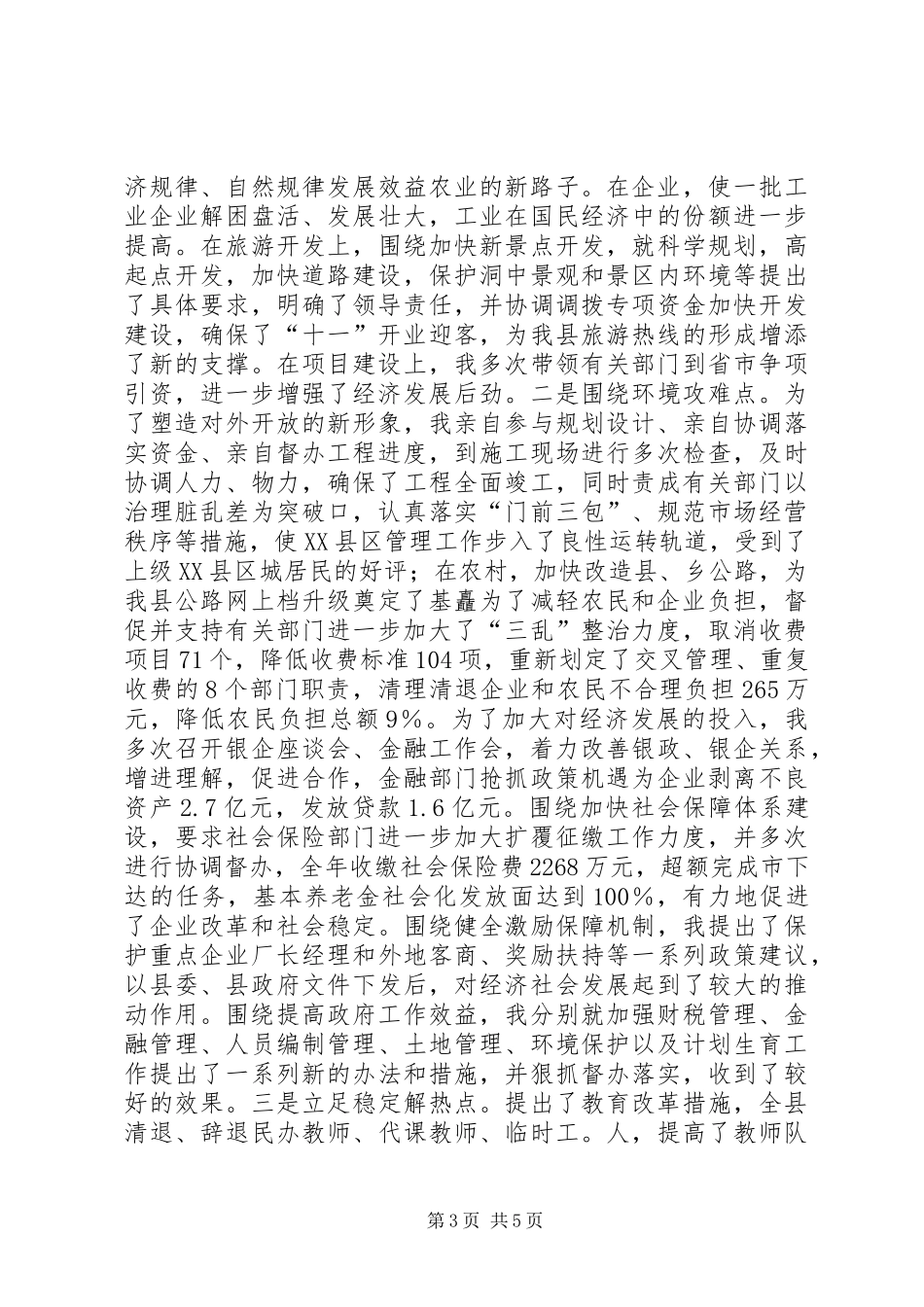 济规律、自然规律发展效益农业的新路子。在企业，使一批工业企业解困盘活、发展壮大，工业在国民经济中的份额进一步提高。在旅游开发上，围绕加快新景点开发，就科学规划，高起点开发，加快道路建设，保护洞中景观和景区内环境等提出了具体要求，明确了领导责任，并协调调拨专项资金加快开发建设，确保了“十一”开业迎客，为我县旅游热线的形成增添了新的支撑。在项目建设上，我多次带领有关部门到省市争项引资，进一步增强了经济发展后劲。二是围绕环境攻难点。为了塑造对外开放的新形象，我亲自参与规划设计、亲自协调落实资金、亲自督办工程进度，到施工现场进行多次检查，及时协调人力、物力，确保了工程全面竣工，同时责成有关部门以治理脏乱差为突破口，认真落实“门前三包”、规范市场经营秩序等措施，使XX县区管理工作步入了良性运转轨道，受到了上级XX县区城居民的好评；在农村，加快改造县、乡公路，为我县公路网上档升级奠定了基矗为了减轻农民和企业负担，督促并支持有关部门进一步加大了“三乱”整治力度，取消收费项目71个，降低收费标准104项，重新划定了交叉管理、重复收费的8个部门职责，清理清退企业和农民不合理负担265万元，降低农民负担总额9%。为了加大对经济发展的投入，我多次召开银企座谈会、金融工作会，着力改善银政、银企关系，增进理解，促进合作，金融部门抢抓政策机遇为企业剥离不良资产2.7亿元，发放贷款1.6亿元。围绕加快社会保障体系建设，要求社会保险部门进一步加大扩覆征缴工作力度，并多次进行协调督办，全年收缴社会保险费2268万元，超额完成市下达的任务，基本养老金社会化发放面达到100%，有力地促进了企业改革和社会稳定。围绕健全激励保障机制，我提出了保护重点企业厂长经理和外地客商、奖励扶持等一系列政策建议，以县委、县政府文件下发后，对经济社会发展起到了较大的推动作用。围绕提高政府工作效益，我分别就加强财税管理、金融管理、人员编制管理、土地管理、环境保护以及计划生育工作提出了一系列新的办法和措施，并狠抓督办落实，收到了较好的效果。三是立足稳定解热点。提出了教育改革措施，全县清退、辞退民办教师、代课教师、临时工。人，提高了教师队

第3页 共5页